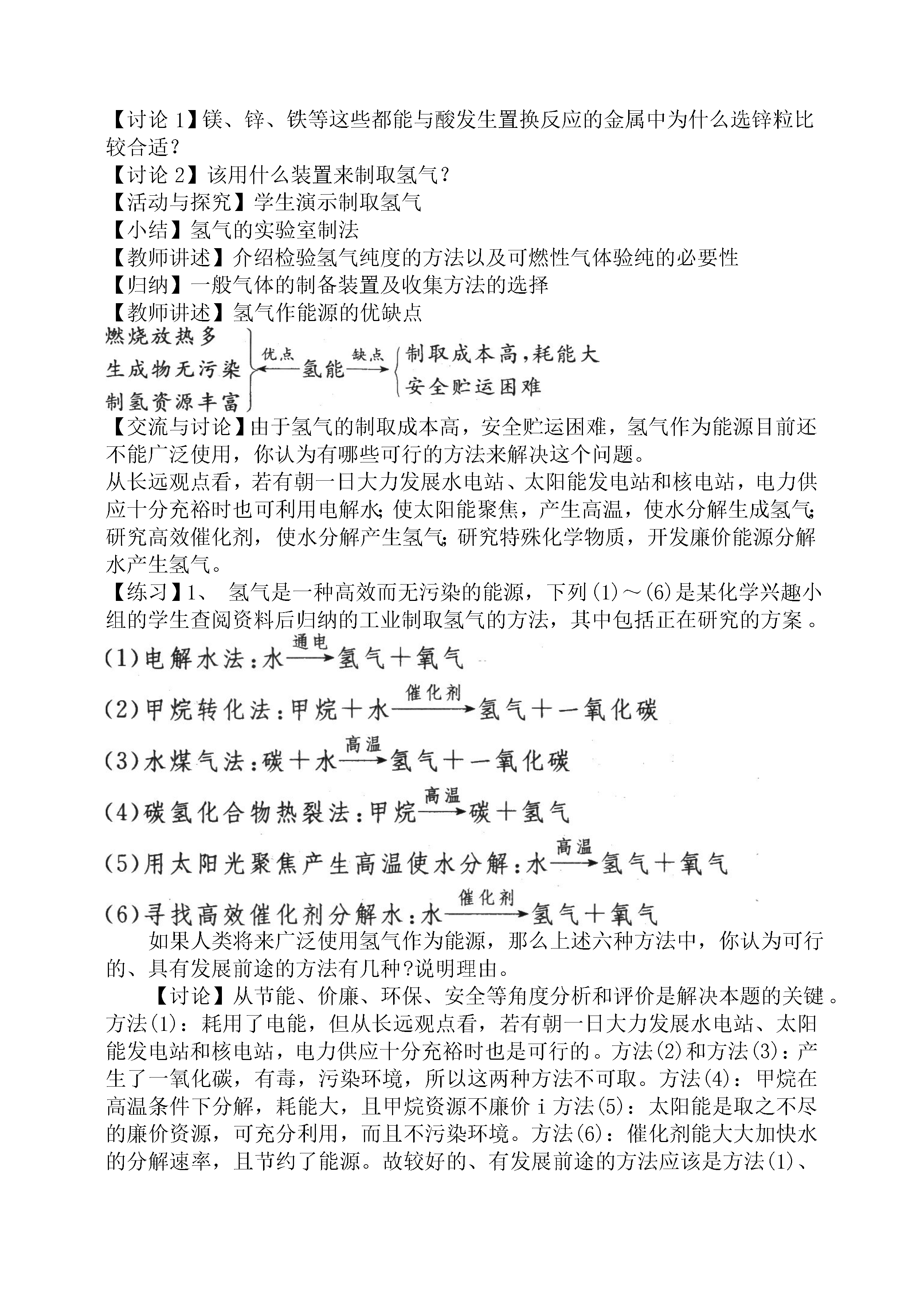 【讨论 1】镁、锌、铁等这些都能与酸发生置换反应的金属中为什么选锌粒比较合适？
【讨论 2】该用什么装置来制取氢气？
【活动与探究】学生演示制取氢气
【小结】氢气的实验室制法
【教师讲述】介绍检验氢气纯度的方法以及可燃性气体验纯的必要性
【归纳】一般气体的制备装置及收集方法的选择
【教师讲述】氢气作能源的优缺点

燃烧放热多
生成物无污染
制氢资源丰富
优点
氢能
缺点
制取成本高，耗能大
安全贮运困难

【交流与讨论】由于氢气的制取成本高，安全贮运困难，氢气作为能源目前还不能广泛使用，你认为有哪些可行的方法来解决这个问题。
从长远观点看，若有朝一日大力发展水电站、太阳能发电站和核电站，电力供应十分充裕时也可利用电解水;使太阳能聚焦，产生高温，使水分解生成氢气;研究高效催化剂，使水分解产生氢气;研究特殊化学物质，开发廉价能源分解水产生氢气。
【练习】1、 氢气是一种高效而无污染的能源，下列(1)～(6)是某化学兴趣小组的学生查阅资料后归纳的工业制取氢气的方法，其中包括正在研究的方案。
(1)电解水法：水$\xrightarrow{通电}$氢气＋氧气
(2)甲烷转化法：甲烷＋水$\xrightarrow{催化剂}$氢气＋一氧化碳
(3)水煤气法：碳＋水$\xrightarrow{高温}$氢气＋一氧化碳
(4)碳氢化合物热裂法：甲烷$\xrightarrow{高温}$碳＋氢气
(5)用太阳光聚焦产生高温使水分解：水$\xrightarrow{高温}$氢气＋氧气
(6)寻找高效催化剂分解水：水$\xrightarrow{催化剂}$氢气＋氧气
如果人类将来广泛使用氢气作为能源，那么上述六种方法中，你认为可行的、具有发展前途的方法有几种?说明理由。
【讨论】从节能、价廉、环保、安全等角度分析和评价是解决本题的关键。方法(1)：耗用了电能，但从长远观点看，若有朝一日大力发展水电站、太阳能发电站和核电站，电力供应十分充裕时也是可行的。方法(2)和方法(3)：产生了一氧化碳，有毒，污染环境，所以这两种方法不可取。方法(4)：甲烷在高温条件下分解，耗能大，且甲烷资源不廉价 i 方法(5)：太阳能是取之不尽的廉价资源，可充分利用，而且不污染环境。方法(6)：催化剂能大大加快水的分解速率，且节约了能源。故较好的、有发展前途的方法应该是方法(1)、